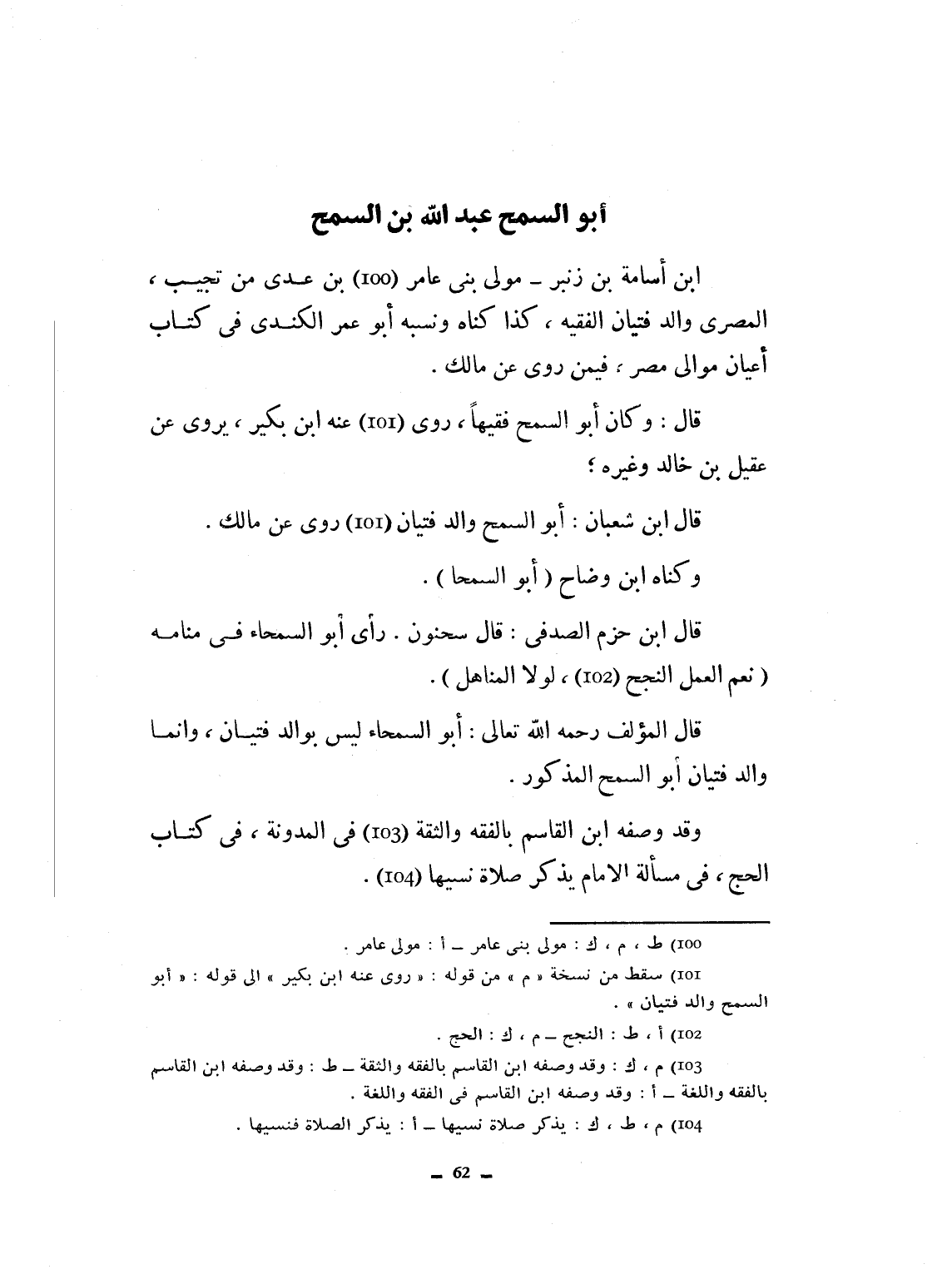 أبو السمح عبد الله بن السمح

ابن أسامة بن زنبر ـ مولى بنى عامر (100) بن عدى من تجيب ، المصرى والد فتيان الفقيه ، كذا كناه ونسبه أبو عمر الكندى فى كتاب أعيان موالى مصر ، فيمن روى عن مالك .

قال : وكان أبو السمح فقيهاً ، روى (101) عنه ابن بكير ، يروى عن عقيل بن خالد وغيره ؛

قال ابن شعبان : أبو السمح والد فتيان (101) روى عن مالك .

وكناه ابن وضاح ( أبو السمحا ) .

قال ابن حزم الصدفى : قال سحنون . رأى أبو السمحاء فى منامه ( نعم العمل النجح (102) ، لولا المناهل ) .

قال المؤلف رحمه الله تعالى : أبو السمحاء ليس بوالد فتيان ، وانما والد فتيان أبو السمح المذكور .

وقد وصفه ابن القاسم بالفقه والثقة (103) فى المدونة ، فى كتاب الحج ، فى مسألة الامام يذكر صلاة نسيها (104) .

100) ط ، م ، ك : مولى بنى عامر ـ أ : مولى عامر .

101) سقط من نسخة « م » من قوله : « روى عنه ابن بكير » الى قوله : « أبو السمح والد فتيان » .

102) أ ، ط : النجح ـ م ، ك : الحج .

103) م ، ك : وقد وصفه ابن القاسم بالفقه والثقة ـ ط : وقد وصفه ابن القاسم بالفقه واللغة ـ أ : وقد وصفه ابن القاسم فى الفقه واللغة .

104) م ، ط ، ك : يذكر صلاة نسيها ـ أ : يذكر الصلاة فنسيها .

ـ 62 ـ